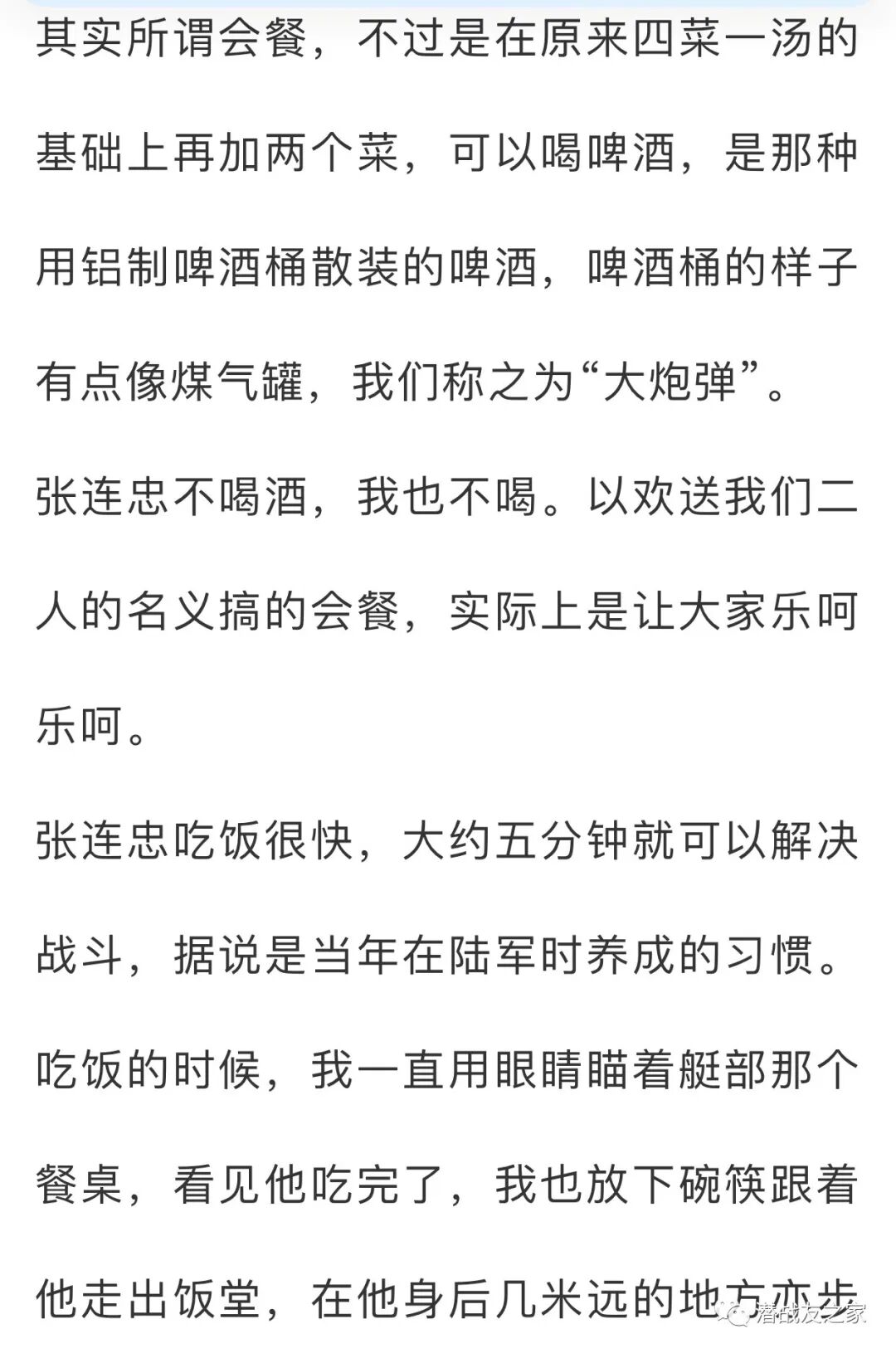 其实所谓会餐，不过是在原来四菜一汤的基础上再加两个菜，可以喝啤酒，是那种用铝制啤酒桶散装的啤酒，啤酒桶的样子有点像煤气罐，我们称之为“大炮弹”。

张连忠不喝酒，我也不喝。以欢送我们二人的名义搞的会餐，实际上是让大家乐呵乐呵。

张连忠吃饭很快，大约五分钟就可以解决战斗，据说是当年在陆军时养成的习惯。

吃饭的时候，我一直用眼睛瞄着艇部那个餐桌，看见他吃完了，我也放下碗筷跟着他走出饭堂，在他身后几米远的地方亦步

潜战友之家